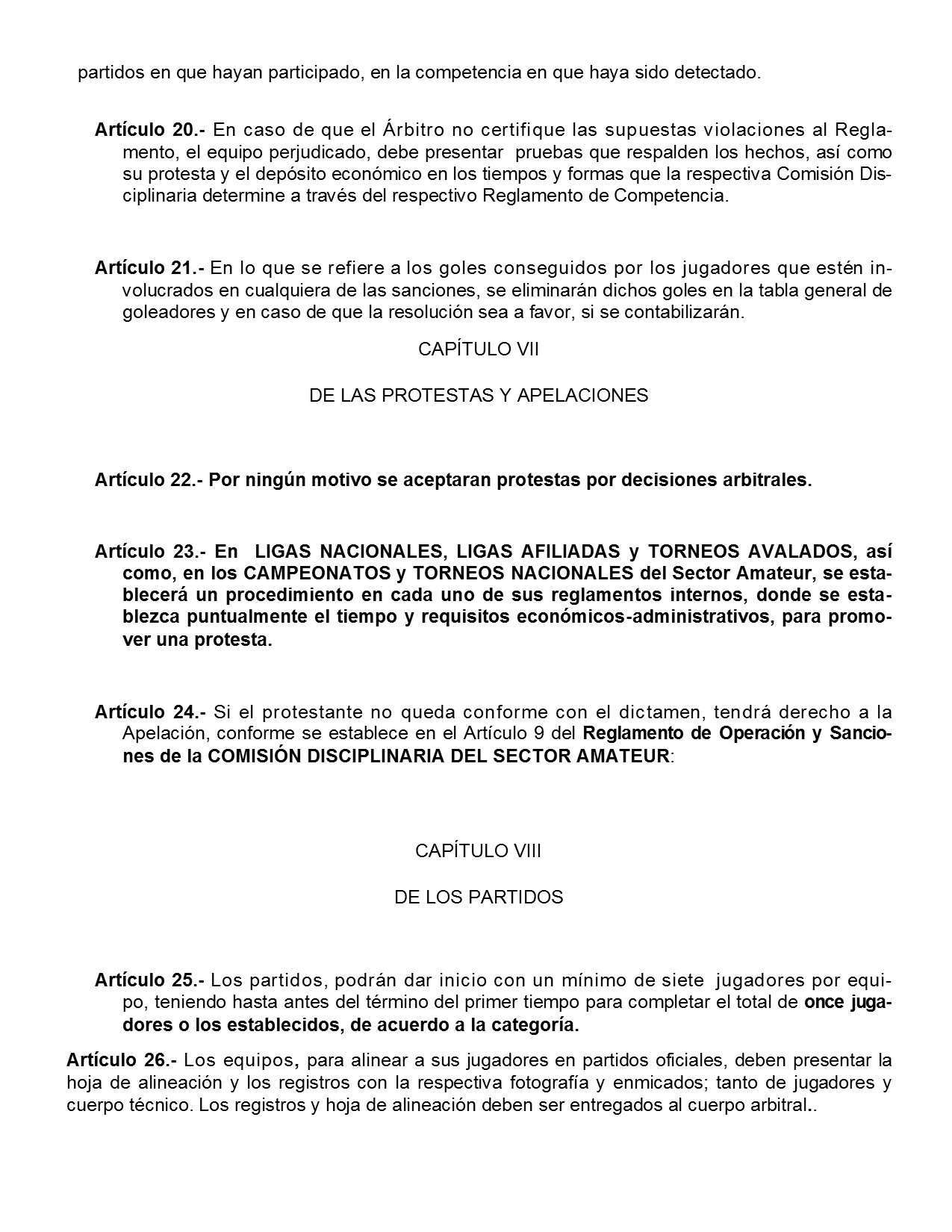 partidos en que hayan participado, en la competencia en que haya sido detectado.

Artículo 20.- En caso de que el Árbitro no certifique las supuestas violaciones al Reglamento, el equipo perjudicado, debe presentar pruebas que respalden los hechos, así como su protesta y el depósito económico en los tiempos y formas que la respectiva Comisión Disciplinaria determine a través del respectivo Reglamento de Competencia.

Artículo 21.- En lo que se refiere a los goles conseguidos por los jugadores que estén involucrados en cualquiera de las sanciones, se eliminarán dichos goles en la tabla general de goleadores y en caso de que la resolución sea a favor, si se contabilizarán.

CAPÍTULO VII

DE LAS PROTESTAS Y APELACIONES

Artículo 22.- Por ningún motivo se aceptaran protestas por decisiones arbitrales.

Artículo 23.- En LIGAS NACIONALES, LIGAS AFILIADAS y TORNEOS AVALADOS, así como, en los CAMPEONATOS y TORNEOS NACIONALES del Sector Amateur, se establecerá un procedimiento en cada uno de sus reglamentos internos, donde se establezca puntualmente el tiempo y requisitos económicos-administrativos, para promover una protesta.

Artículo 24.- Si el protestante no queda conforme con el dictamen, tendrá derecho a la Apelación, conforme se establece en el Artículo 9 del Reglamento de Operación y Sanciones de la COMISIÓN DISCIPLINARIA DEL SECTOR AMATEUR:

CAPÍTULO VIII

DE LOS PARTIDOS

Artículo 25.- Los partidos, podrán dar inicio con un mínimo de siete jugadores por equipo, teniendo hasta antes del término del primer tiempo para completar el total de once jugadores o los establecidos, de acuerdo a la categoría.

Artículo 26.- Los equipos, para alinear a sus jugadores en partidos oficiales, deben presentar la hoja de alineación y los registros con la respectiva fotografía y enmicados; tanto de jugadores y cuerpo técnico. Los registros y hoja de alineación deben ser entregados al cuerpo arbitral..